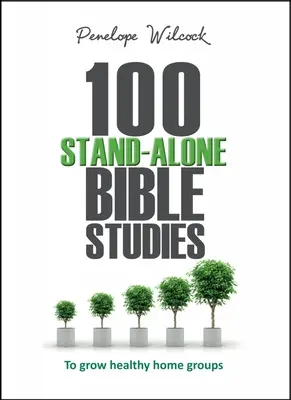 Penelope Wilcock

100
STAND-ALONE
BIBLE
STUDIES

To grow healthy home groups